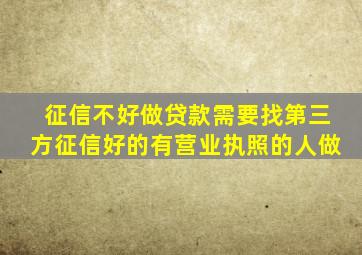 征信不好做贷款需要找第三方征信好的有营业执照的人做